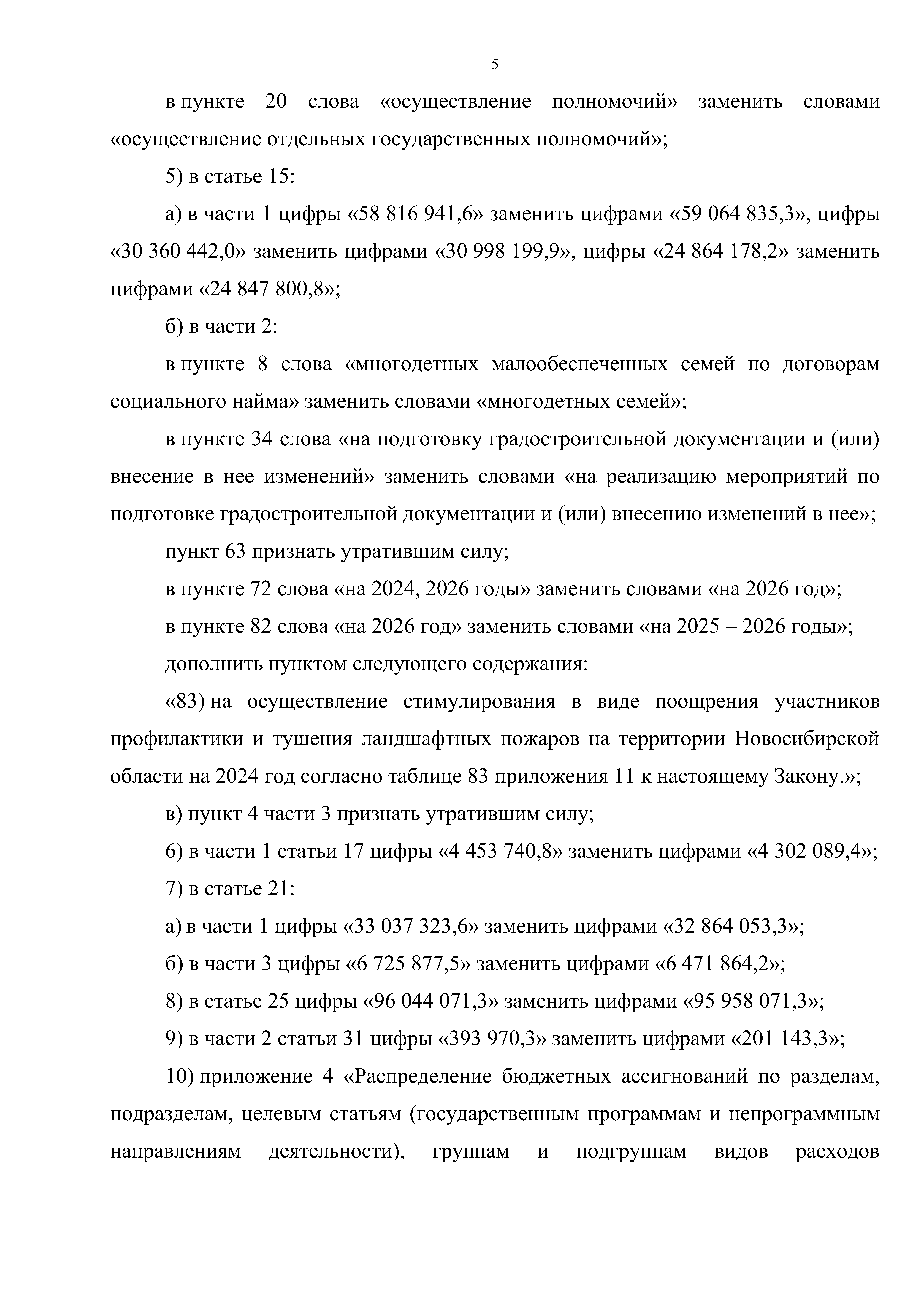 5

в пункте 20 слова «осуществление полномочий» заменить словами «осуществление отдельных государственных полномочий»;

5) в статье 15:

а) в части 1 цифры «58 816 941,6» заменить цифрами «59 064 835,3», цифры «30 360 442,0» заменить цифрами «30 998 199,9», цифры «24 864 178,2» заменить цифрами «24 847 800,8»;

б) в части 2:

в пункте 8 слова «многодетных малообеспеченных семей по договорам социального найма» заменить словами «многодетных семей»;

в пункте 34 слова «на подготовку градостроительной документации и (или) внесение в нее изменений» заменить словами «на реализацию мероприятий по подготовке градостроительной документации и (или) внесению изменений в нее»;

пункт 63 признать утратившим силу;

в пункте 72 слова «на 2024, 2026 годы» заменить словами «на 2026 год»;

в пункте 82 слова «на 2026 год» заменить словами «на 2025 – 2026 годы»;

дополнить пунктом следующего содержания:

«83) на осуществление стимулирования в виде поощрения участников профилактики и тушения ландшафтных пожаров на территории Новосибирской области на 2024 год согласно таблице 83 приложения 11 к настоящему Закону.»;

в) пункт 4 части 3 признать утратившим силу;

6) в части 1 статьи 17 цифры «4 453 740,8» заменить цифрами «4 302 089,4»;

7) в статье 21:

а) в части 1 цифры «33 037 323,6» заменить цифрами «32 864 053,3»;

б) в части 3 цифры «6 725 877,5» заменить цифрами «6 471 864,2»;

8) в статье 25 цифры «96 044 071,3» заменить цифрами «95 958 071,3»;

9) в части 2 статьи 31 цифры «393 970,3» заменить цифрами «201 143,3»;

10) приложение 4 «Распределение бюджетных ассигнований по разделам, подразделам, целевым статьям (государственным программам и непрограммным направлениям деятельности), группам и подгруппам видов расходов